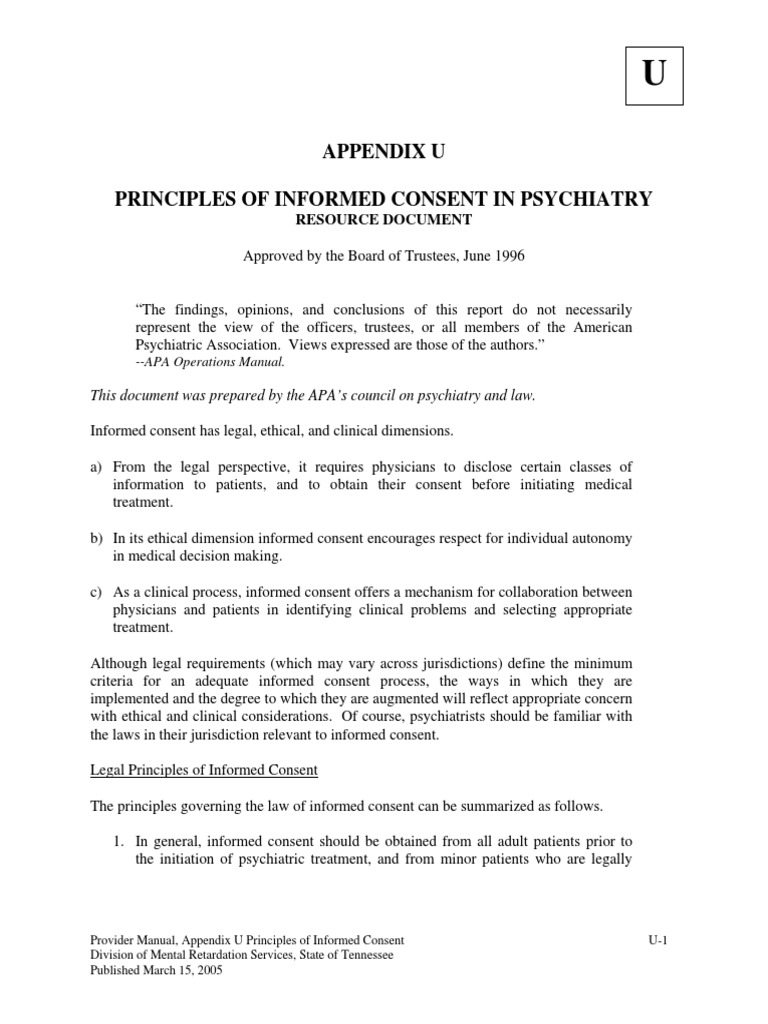 U

APPENDIX U

PRINCIPLES OF INFORMED CONSENT IN PSYCHIATRY
RESOURCE DOCUMENT

Approved by the Board of Trustees, June 1996

“The findings, opinions, and conclusions of this report do not necessarily represent the view of the officers, trustees, or all members of the American Psychiatric Association. Views expressed are those of the authors.”
--APA Operations Manual.

This document was prepared by the APA’s council on psychiatry and law.

Informed consent has legal, ethical, and clinical dimensions.

a) From the legal perspective, it requires physicians to disclose certain classes of information to patients, and to obtain their consent before initiating medical treatment.

b) In its ethical dimension informed consent encourages respect for individual autonomy in medical decision making.

c) As a clinical process, informed consent offers a mechanism for collaboration between physicians and patients in identifying clinical problems and selecting appropriate treatment.

Although legal requirements (which may vary across jurisdictions) define the minimum criteria for an adequate informed consent process, the ways in which they are implemented and the degree to which they are augmented will reflect appropriate concern with ethical and clinical considerations. Of course, psychiatrists should be familiar with the laws in their jurisdiction relevant to informed consent.

Legal Principles of Informed Consent

The principles governing the law of informed consent can be summarized as follows.

1. In general, informed consent should be obtained from all adult patients prior to the initiation of psychiatric treatment, and from minor patients who are legally

Provider Manual, Appendix U Principles of Informed Consent
Division of Mental Retardation Services, State of Tennessee
Published March 15, 2005

U-1